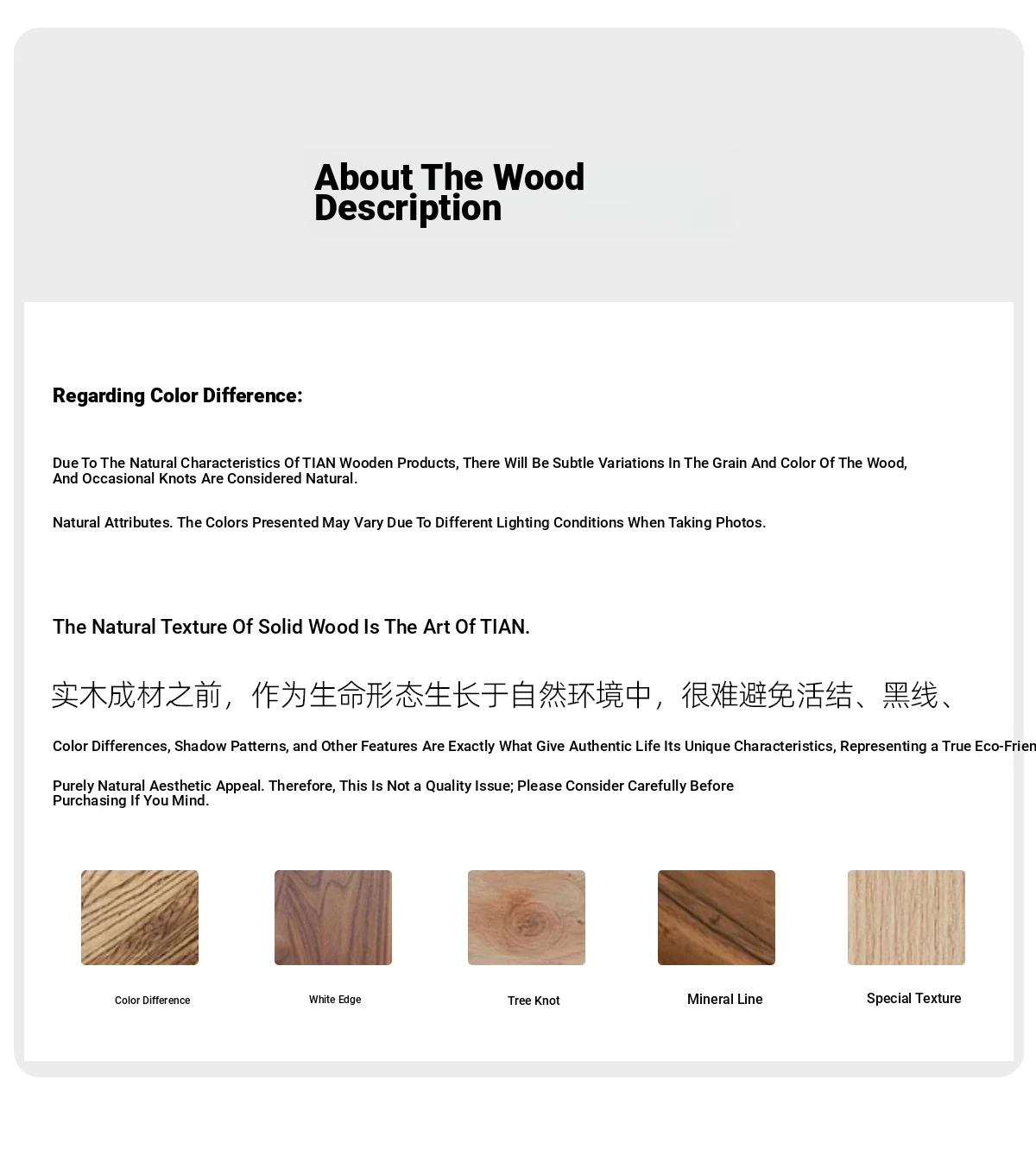 About The Wood Description

Regarding Color Difference:

Due To The Natural Characteristics Of TIAN Wooden Products, There Will Be Subtle Variations In The Grain And Color Of The Wood, And Occasional Knots Are Considered Natural.

Natural Attributes. The Colors Presented May Vary Due To Different Lighting Conditions When Taking Photos.

The Natural Texture Of Solid Wood Is The Art Of TIAN.

实木成材之前，作为生命形态生长于自然环境中，很难避免活结、黑线、

Color Differences, Shadow Patterns, and Other Features Are Exactly What Give Authentic Life Its Unique Characteristics, Representing a True Eco-Frien

Purely Natural Aesthetic Appeal. Therefore, This Is Not a Quality Issue; Please Consider Carefully Before Purchasing If You Mind.

Color Difference

White Edge

Tree Knot

Mineral Line

Special Texture